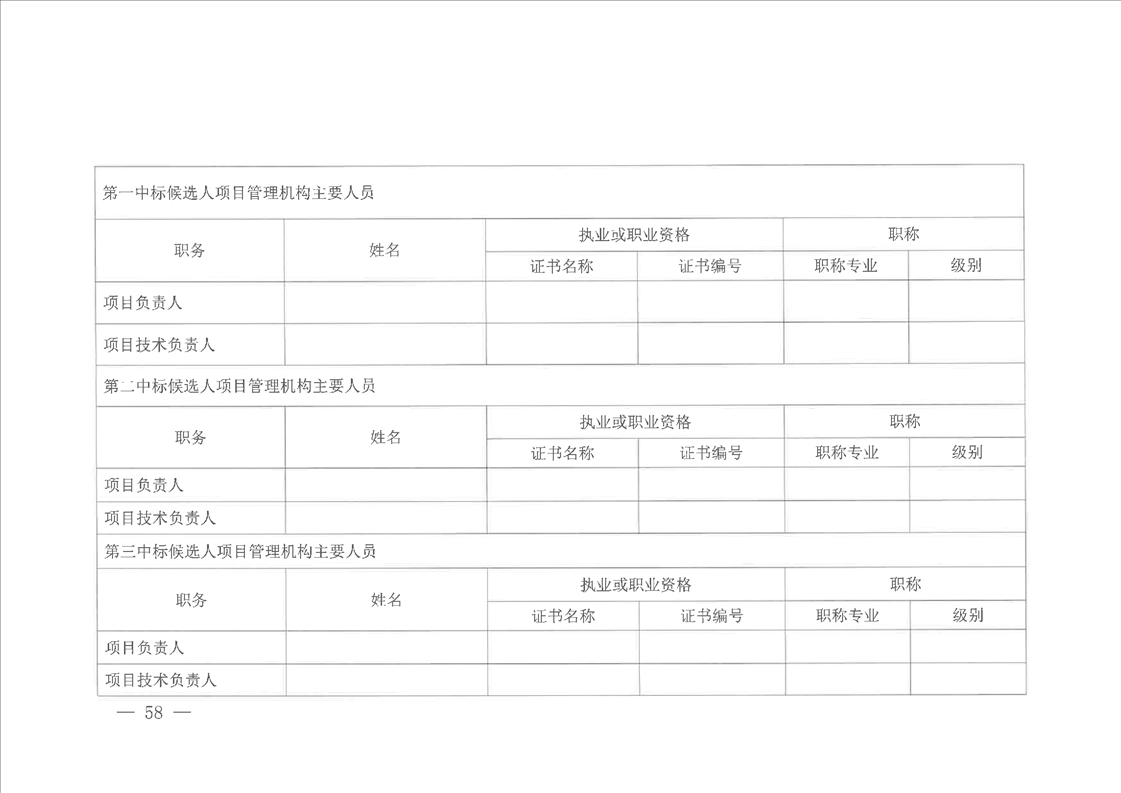 | 第一中标候选人项目管理机构主要人员 | | | | | |
|---|---|---|---|---|---|
| 职务 | 姓名 | 执业或职业资格 | | 职称 | |
| | | 证书名称 | 证书编号 | 职称专业 | 级别 |
| 项目负责人 | | | | | |
| 项目技术负责人 | | | | | |
| 第二中标候选人项目管理机构主要人员 | | | | | |
| 职务 | 姓名 | 执业或职业资格 | | 职称 | |
| | | 证书名称 | 证书编号 | 职称专业 | 级别 |
| 项目负责人 | | | | | |
| 项目技术负责人 | | | | | |
| 第三中标候选人项目管理机构主要人员 | | | | | |
| 职务 | 姓名 | 执业或职业资格 | | 职称 | |
| | | 证书名称 | 证书编号 | 职称专业 | 级别 |
| 项目负责人 | | | | | |
| 项目技术负责人 | | | | | |

— 58 —